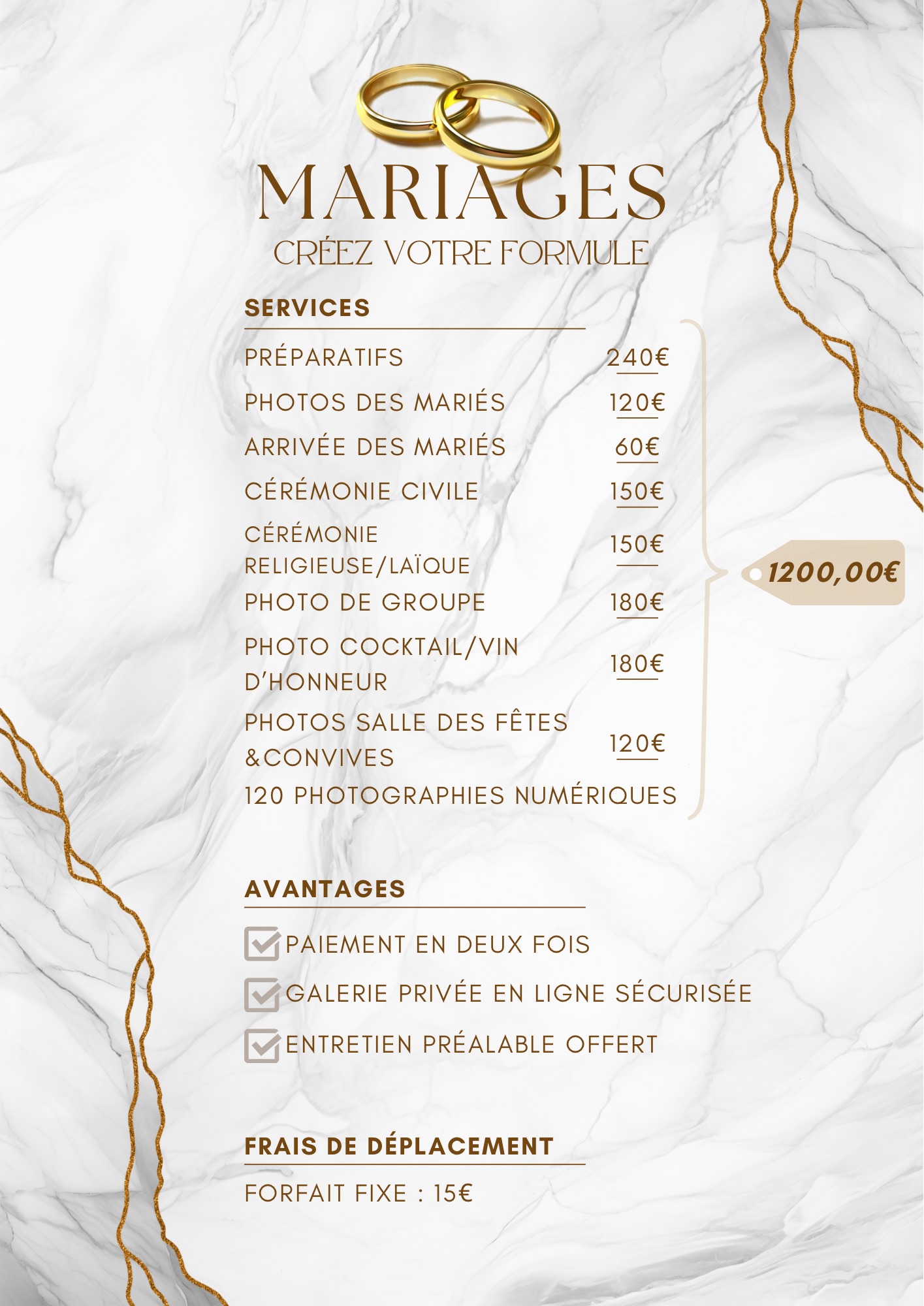 MARIAGES
CRÉEZ VOTRE FORMULE

SERVICES

PRÉPARATIFS 240€
PHOTOS DES MARIÉS 120€
ARRIVÉE DES MARIÉS 60€
CÉRÉMONIE CIVILE 150€
CÉRÉMONIE RELIGIEUSE/LAÏQUE 150€
PHOTO DE GROUPE 180€
PHOTO COCKTAIL/VIN D'HONNEUR 180€
PHOTOS SALLE DES FÊTES &CONVIVES 120€
120 PHOTOGRAPHIES NUMÉRIQUES

1200,00€

AVANTAGES

☑ PAIEMENT EN DEUX FOIS
☑ GALERIE PRIVÉE EN LIGNE SÉCURISÉE
☑ ENTRETIEN PRÉALABLE OFFERT

FRAIS DE DÉPLACEMENT

FORFAIT FIXE : 15€